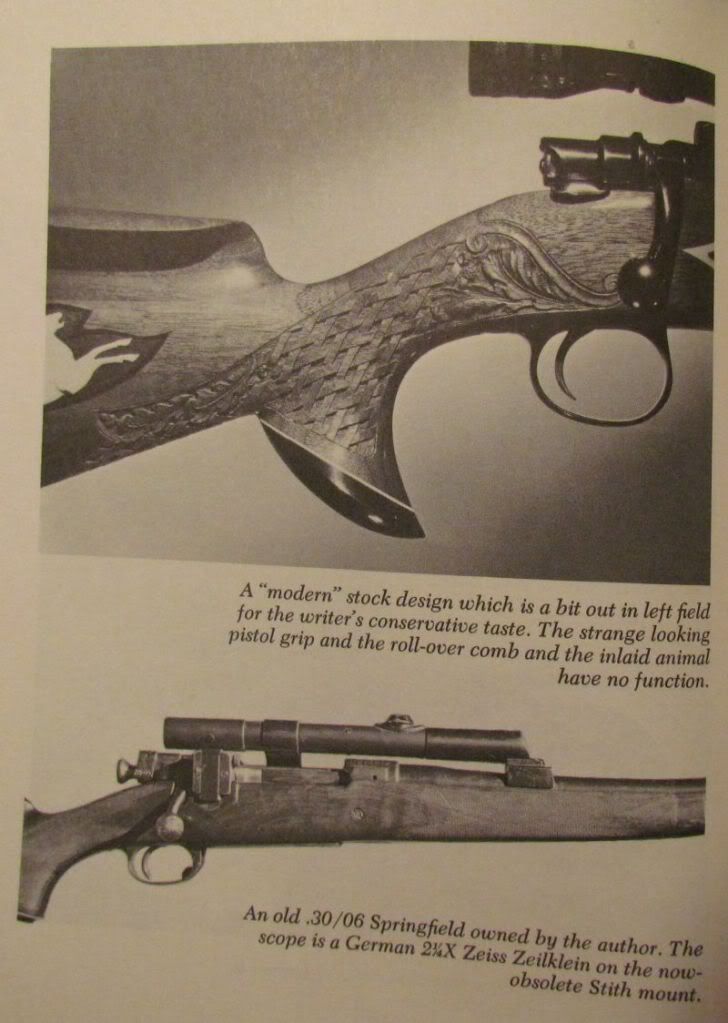 A "modern" stock design which is a bit out in left field for the writer's conservative taste. The strange looking pistol grip and the roll-over comb and the inlaid animal have no function.

An old .30/06 Springfield owned by the author. The scope is a German 2¼X Zeiss Zeilklein on the now-obsolete Stith mount.